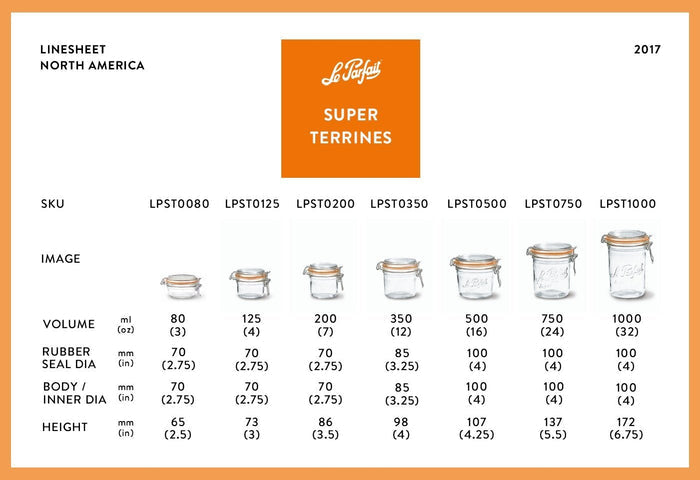 LINESHEET
NORTH AMERICA

Le Parfait

SUPER
TERRINES

2017

| SKU | | LPST0080 | LPST0125 | LPST0200 | LPST0350 | LPST0500 | LPST0750 | LPST1000 |
|---|---|---|---|---|---|---|---|---|
| IMAGE | | | | | | | | |
| VOLUME | ml (oz) | 80 (3) | 125 (4) | 200 (7) | 350 (12) | 500 (16) | 750 (24) | 1000 (32) |
| RUBBER SEAL DIA | mm (in) | 70 (2.75) | 70 (2.75) | 70 (2.75) | 85 (3.25) | 100 (4) | 100 (4) | 100 (4) |
| BODY / INNER DIA | mm (in) | 70 (2.75) | 70 (2.75) | 70 (2.75) | 85 (3.25) | 100 (4) | 100 (4) | 100 (4) |
| HEIGHT | mm (in) | 65 (2.5) | 73 (3) | 86 (3.5) | 98 (4) | 107 (4.25) | 137 (5.5) | 172 (6.75) |